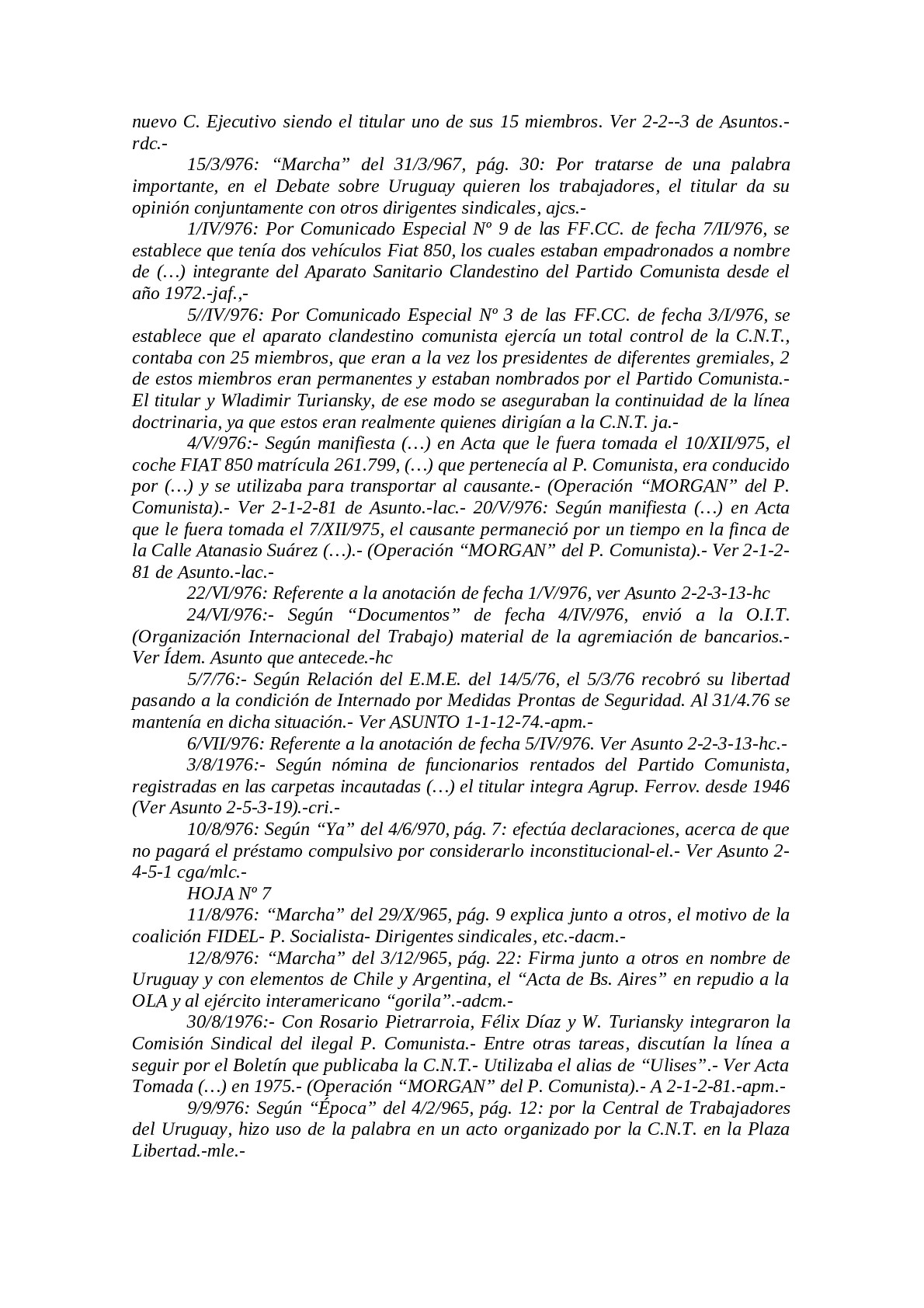 nuevo C. Ejecutivo siendo el titular uno de sus 15 miembros. Ver 2-2--3 de Asuntos.-rdc.-

15/3/976: “Marcha” del 31/3/967, pág. 30: Por tratarse de una palabra importante, en el Debate sobre Uruguay quieren los trabajadores, el titular da su opinión conjuntamente con otros dirigentes sindicales, ajcs.-

1/IV/976: Por Comunicado Especial Nº 9 de las FF.CC. de fecha 7/II/976, se establece que tenía dos vehículos Fiat 850, los cuales estaban empadronados a nombre de (…) integrante del Aparato Sanitario Clandestino del Partido Comunista desde el año 1972.-jaf.,-

5//IV/976: Por Comunicado Especial Nº 3 de las FF.CC. de fecha 3/I/976, se establece que el aparato clandestino comunista ejercía un total control de la C.N.T., contaba con 25 miembros, que eran a la vez los presidentes de diferentes gremiales, 2 de estos miembros eran permanentes y estaban nombrados por el Partido Comunista.- El titular y Wladimir Turiansky, de ese modo se aseguraban la continuidad de la línea doctrinaria, ya que estos eran realmente quienes dirigían a la C.N.T. ja.-

4/V/976:- Según manifiesta (…) en Acta que le fuera tomada el 10/XII/975, el coche FIAT 850 matrícula 261.799, (…) que pertenecía al P. Comunista, era conducido por (…) y se utilizaba para transportar al causante.- (Operación “MORGAN” del P. Comunista).- Ver 2-1-2-81 de Asunto.-lac.- 20/V/976: Según manifiesta (…) en Acta que le fuera tomada el 7/XII/975, el causante permaneció por un tiempo en la finca de la Calle Atanasio Suárez (…).- (Operación “MORGAN” del P. Comunista).- Ver 2-1-2-81 de Asunto.-lac.-

22/VI/976: Referente a la anotación de fecha 1/V/976, ver Asunto 2-2-3-13-hc

24/VI/976:- Según “Documentos” de fecha 4/IV/976, envió a la O.I.T. (Organización Internacional del Trabajo) material de la agremiación de bancarios.- Ver Ídem. Asunto que antecede.-hc

5/7/76:- Según Relación del E.M.E. del 14/5/76, el 5/3/76 recobró su libertad pasando a la condición de Internado por Medidas Prontas de Seguridad. Al 31/4.76 se mantenía en dicha situación.- Ver ASUNTO 1-1-12-74.-apm.-

6/VII/976: Referente a la anotación de fecha 5/IV/976. Ver Asunto 2-2-3-13-hc.-

3/8/1976:- Según nómina de funcionarios rentados del Partido Comunista, registradas en las carpetas incautadas (…) el titular integra Agrup. Ferrov. desde 1946 (Ver Asunto 2-5-3-19).-cri.-

10/8/976: Según “Ya” del 4/6/970, pág. 7: efectúa declaraciones, acerca de que no pagará el préstamo compulsivo por considerarlo inconstitucional-el.- Ver Asunto 2-4-5-1 cga/mlc.-

HOJA Nº 7

11/8/976: “Marcha” del 29/X/965, pág. 9 explica junto a otros, el motivo de la coalición FIDEL- P. Socialista- Dirigentes sindicales, etc.-dacm.-

12/8/976: “Marcha” del 3/12/965, pág. 22: Firma junto a otros en nombre de Uruguay y con elementos de Chile y Argentina, el “Acta de Bs. Aires” en repudio a la OLA y al ejército interamericano “gorila”.-adcm.-

30/8/1976:- Con Rosario Pietrarroia, Félix Díaz y W. Turiansky integraron la Comisión Sindical del ilegal P. Comunista.- Entre otras tareas, discutían la línea a seguir por el Boletín que publicaba la C.N.T.- Utilizaba el alias de “Ulises”.- Ver Acta Tomada (…) en 1975.- (Operación “MORGAN” del P. Comunista).- A 2-1-2-81.-apm.-

9/9/976: Según “Época” del 4/2/965, pág. 12: por la Central de Trabajadores del Uruguay, hizo uso de la palabra en un acto organizado por la C.N.T. en la Plaza Libertad.-mle.-